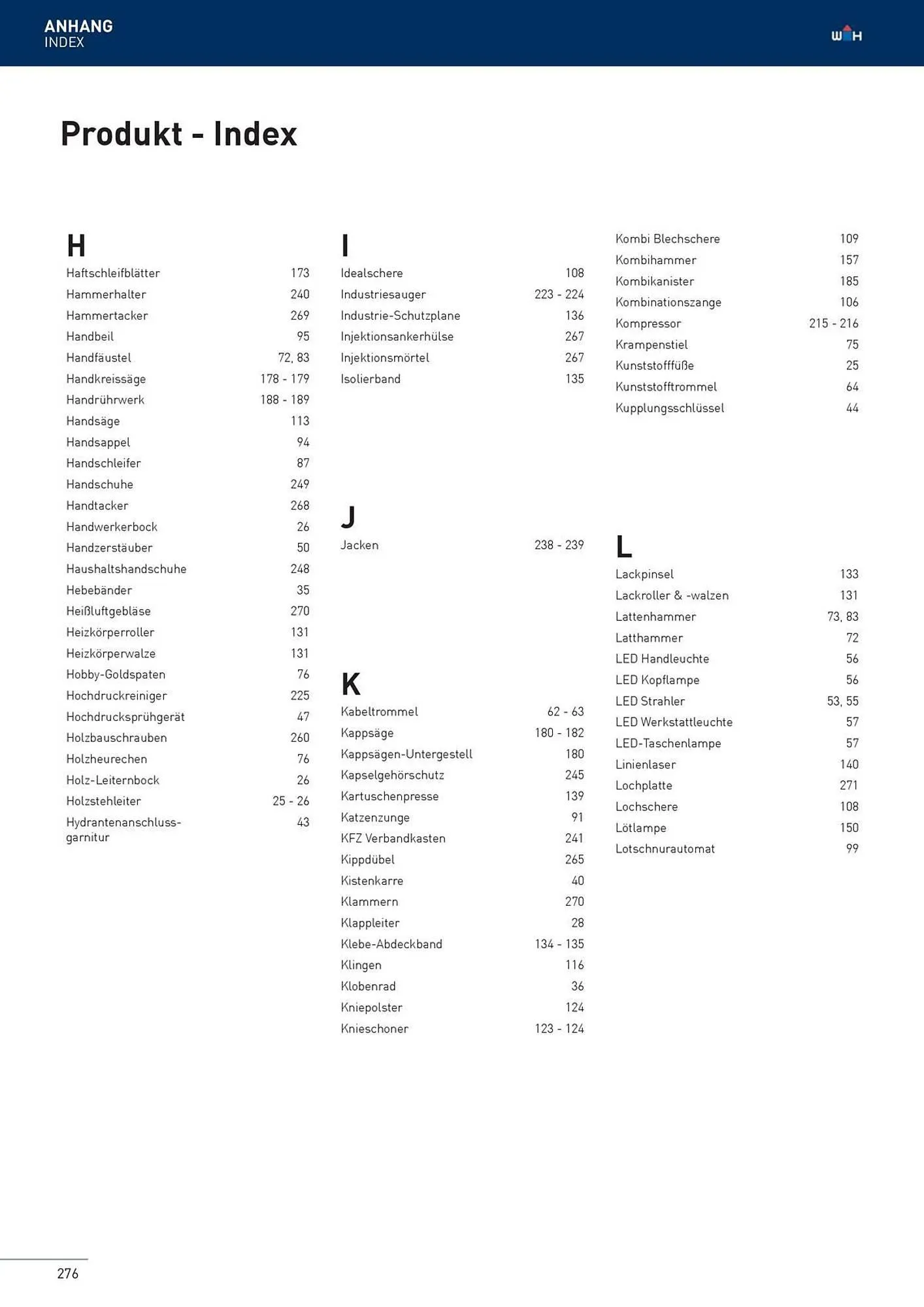 ANHANG
INDEX

W H

Produkt - Index

H
Haftschleifblätter 173
Hammerhalter 240
Hammertacker 269
Handbeil 95
Handfäustel 72, 83
Handkreissäge 178 - 179
Handrührwerk 188 - 189
Handsäge 113
Handsappel 94
Handschleifer 87
Handschuhe 249
Handtacker 268
Handwerkerbock 26
Handzerstäuber 50
Haushaltshandschuhe 248
Hebebänder 35
Heißluftgebläse 270
Heizkörperroller 131
Heizkörperwalze 131
Hobby-Goldspaten 76
Hochdruckreiniger 225
Hochdrucksprühgerät 47
Holzbauschrauben 260
Holzheurechen 76
Holz-Leiternbock 26
Holzstehleiter 25 - 26
Hydrantenanschlussgarnitur 43

I
Idealschere 108
Industriesauger 223 - 224
Industrie-Schutzplane 136
Injektionsankerhülse 267
Injektionsmörtel 267
Isolierband 135

J
Jacken 238 - 239

K
Kabeltrommel 62 - 63
Kappsäge 180 - 182
Kappsägen-Untergestell 180
Kapselgehörschutz 245
Kartuschenpresse 139
Katzenzunge 91
KFZ Verbandkasten 241
Kippdübel 265
Kistenkarre 40
Klammern 270
Klappleiter 28
Klebe-Abdeckband 134 - 135
Klingen 116
Klobenrad 36
Kniepolster 124
Knieschoner 123 - 124

Kombi Blechschere 109
Kombihammer 157
Kombikanister 185
Kombinationszange 106
Kompressor 215 - 216
Krampenstiel 75
Kunststofffüße 25
Kunststofftrommel 64
Kupplungsschlüssel 44

L
Lackpinsel 133
Lackroller & -walzen 131
Lattenhammer 73, 83
Latthammer 72
LED Handleuchte 56
LED Kopflampe 56
LED Strahler 53, 55
LED Werkstattleuchte 57
LED-Taschenlampe 57
Linienlaser 140
Lochplatte 271
Lochschere 108
Lötlampe 150
Lotschnurautomat 99

276